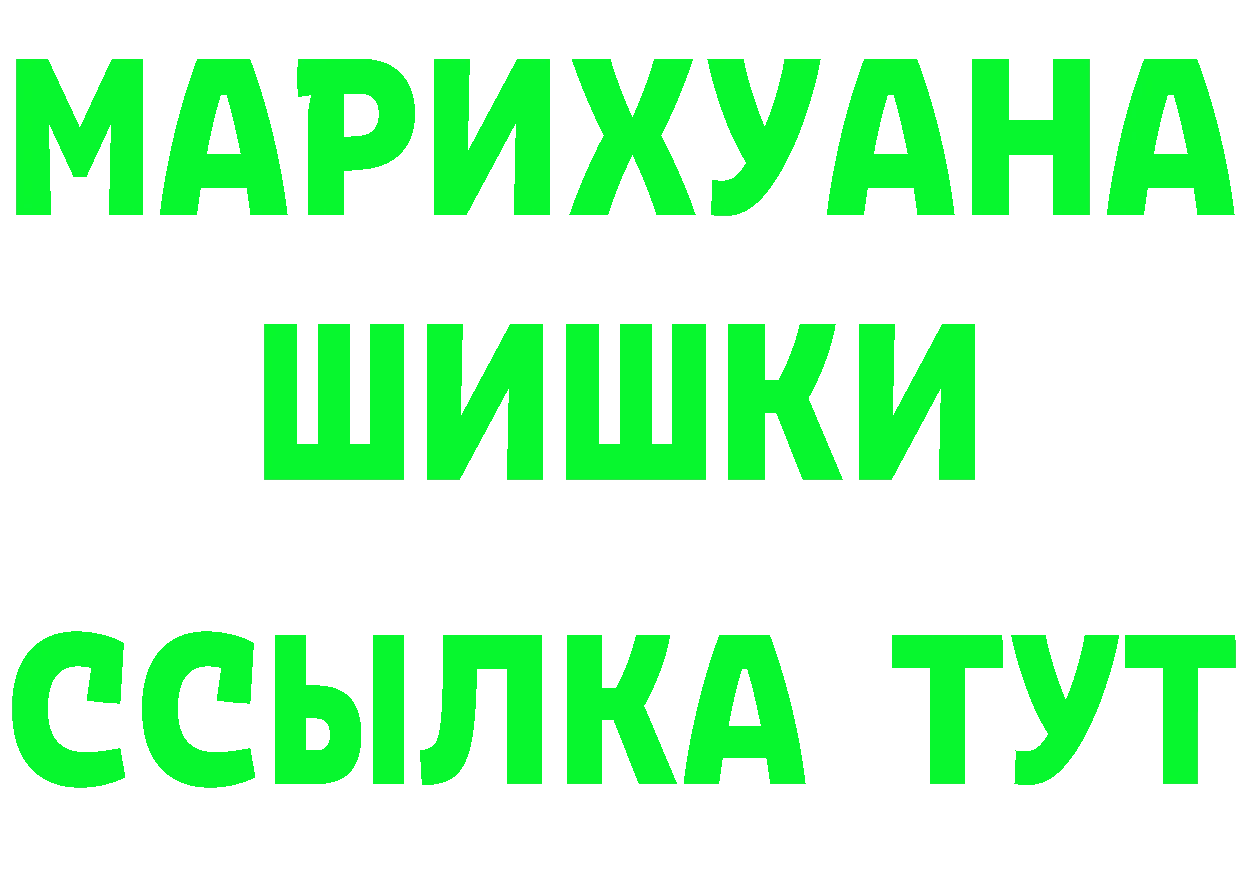 МАРИХУАНА
ШИШКИ
ССЫЛКА ТУТ